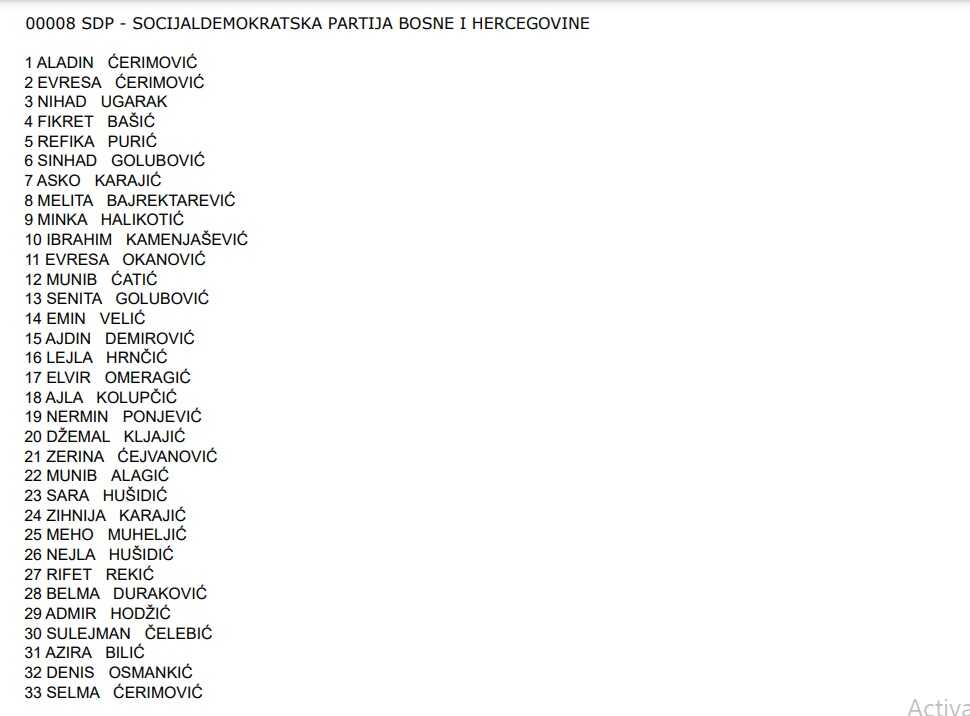 00008 SDP - SOCIJALDEMOKRATSKA PARTIJA BOSNE I HERCEGOVINE

1 ALADIN ĆERIMOVIĆ
2 EVRESA ĆERIMOVIĆ
3 NIHAD UGARAK
4 FIKRET BAŠIĆ
5 REFIKA PURIĆ
6 SINHAD GOLUBOVIĆ
7 ASKO KARAJIĆ
8 MELITA BAJREKTAREVIĆ
9 MINKA HALIKOTIĆ
10 IBRAHIM KAMENJAŠEVIĆ
11 EVRESA OKANOVIĆ
12 MUNIB ĆATIĆ
13 SENITA GOLUBOVIĆ
14 EMIN VELIĆ
15 AJDIN DEMIROVIĆ
16 LEJLA HRNČIĆ
17 ELVIR OMERAGIĆ
18 AJLA KOLUPČIĆ
19 NERMIN PONJEVIĆ
20 DŽEMAL KLJAJIĆ
21 ZERINA ĆEJVANOVIĆ
22 MUNIB ALAGIĆ
23 SARA HUŠIDIĆ
24 ZIHNIJA KARAJIĆ
25 MEHO MUHELJIĆ
26 NEJLA HUŠIDIĆ
27 RIFET REKIĆ
28 BELMA DURAKOVIĆ
29 ADMIR HODŽIĆ
30 SULEJMAN ČELEBIĆ
31 AZIRA BILIĆ
32 DENIS OSMANKIĆ
33 SELMA ĆERIMOVIĆ

Activa